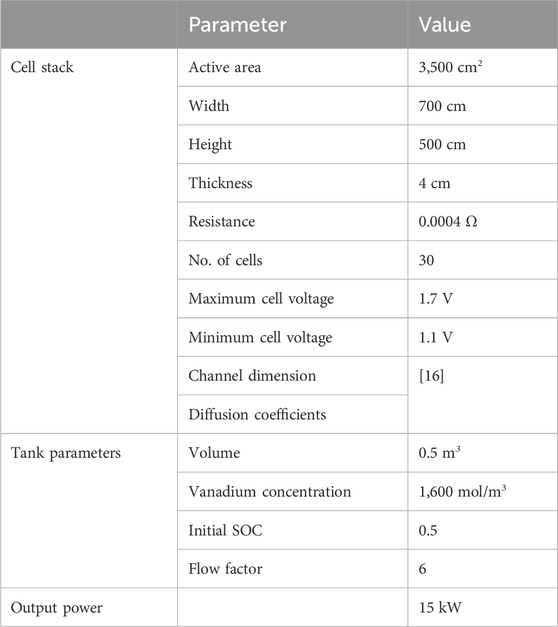 | | Parameter | Value |
|---|---|---|
| Cell stack | Active area | 3,500 cm$^2$ |
| | Width | 700 cm |
| | Height | 500 cm |
| | Thickness | 4 cm |
| | Resistance | 0.0004 Ω |
| | No. of cells | 30 |
| | Maximum cell voltage | 1.7 V |
| | Minimum cell voltage | 1.1 V |
| | Channel dimension | [16] |
| | Diffusion coefficients | |
| Tank parameters | Volume | 0.5 m$^3$ |
| | Vanadium concentration | 1,600 mol/m$^3$ |
| | Initial SOC | 0.5 |
| | Flow factor | 6 |
| Output power | | 15 kW |